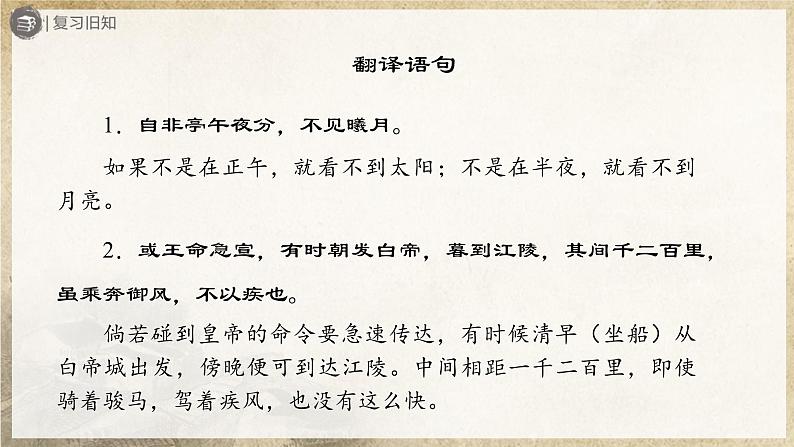 复习旧知

翻译语句

1.自非亭午夜分，不见曦月。

如果不是在正午，就看不到太阳；不是在半夜，就看不到月亮。

2.或王命急宣，有时朝发白帝，暮到江陵，其间千二百里，虽乘奔御风，不以疾也。

倘若碰到皇帝的命令要急速传达，有时候清早（坐船）从白帝城出发，傍晚便可到达江陵。中间相距一千二百里，即使骑着骏马，驾着疾风，也没有这么快。